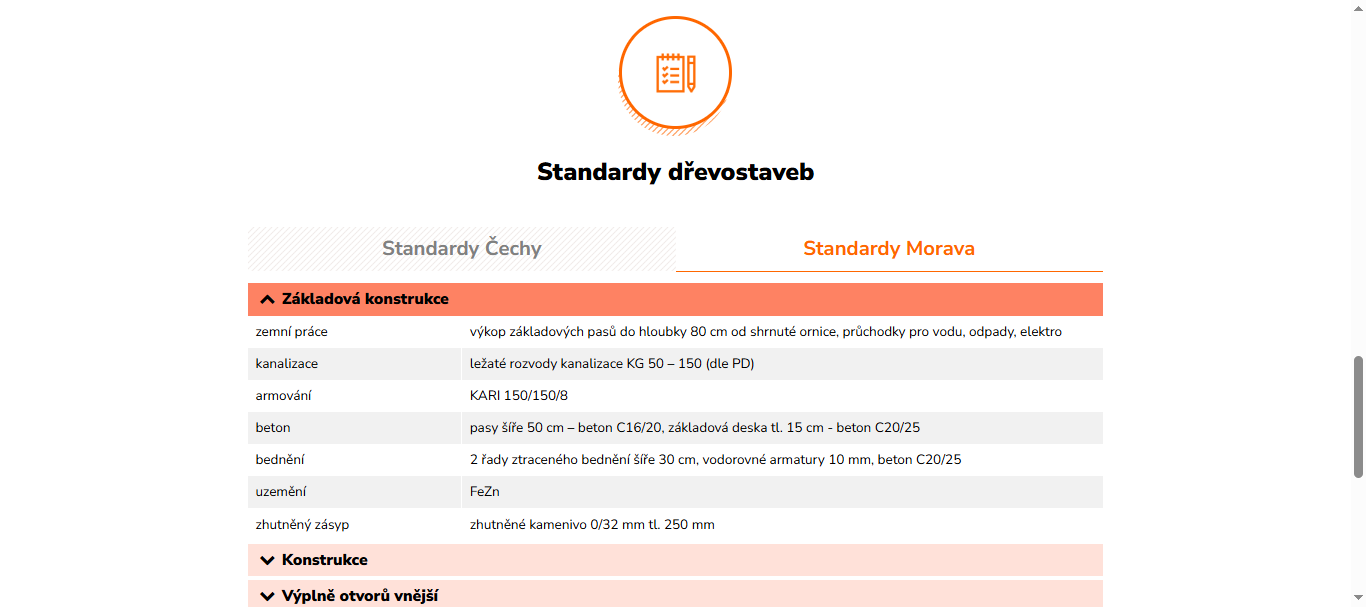 Standardy dřevostaveb

Standardy Čechy

Standardy Morava

Základová konstrukce

| | |
|---|---|
| zemní práce | výkop základových pasů do hloubky 80 cm od shrnuté ornice, průchodky pro vodu, odpady, elektro |
| kanalizace | ležaté rozvody kanalizace KG 50 – 150 (dle PD) |
| armování | KARI 150/150/8 |
| beton | pasy šíře 50 cm – beton C16/20, základová deska tl. 15 cm - beton C20/25 |
| bednění | 2 řady ztraceného bednění šíře 30 cm, vodorovné armatury 10 mm, beton C20/25 |
| uzemění | FeZn |
| zhutněný zásyp | zhutněné kamenivo 0/32 mm tl. 250 mm |

Konstrukce

Výplně otvorů vnější